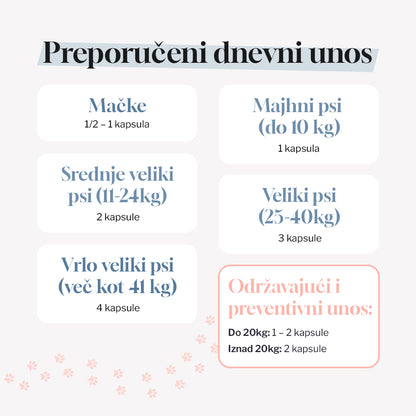 Preporučeni dnevni unos

Mačke
1/2 – 1 kapsula

Srednje veliki psi (11-24kg)
2 kapsule

Vrlo veliki psi (več kot 41 kg)
4 kapsule

Majhni psi (do 10 kg)
1 kapsula

Veliki psi (25-40kg)
3 kapsule

Održavajući i preventivni unos:
Do 20kg: 1 – 2 kapsule
Iznad 20kg: 2 kapsule